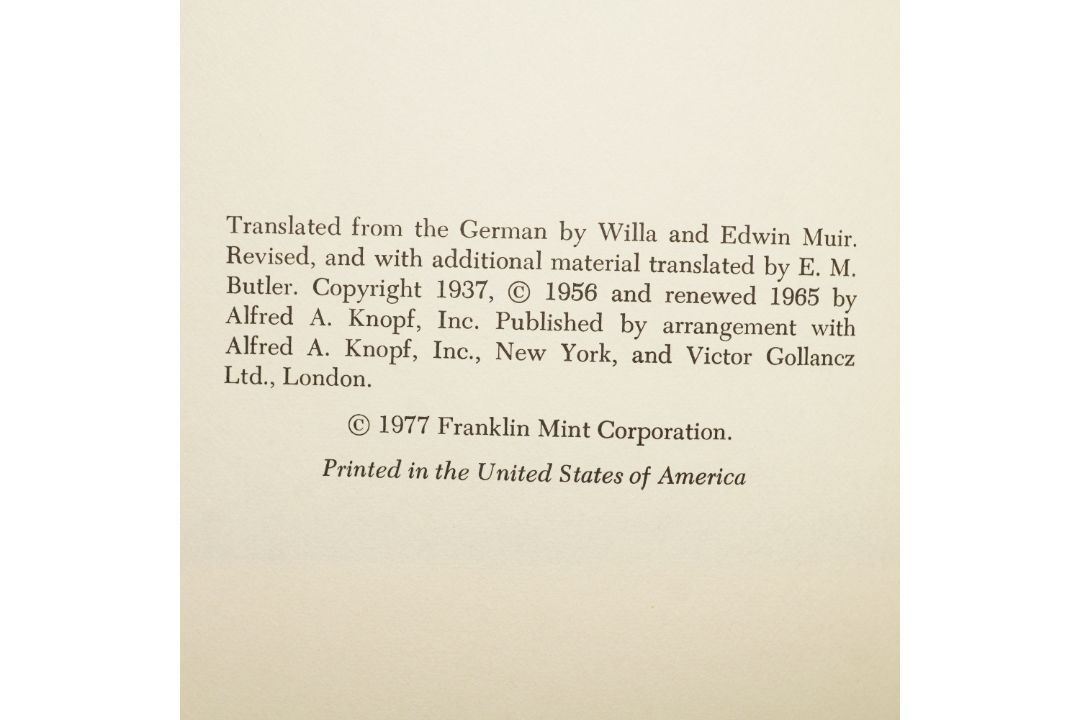 Translated from the German by Willa and Edwin Muir. Revised, and with additional material translated by E. M. Butler. Copyright 1937, © 1956 and renewed 1965 by Alfred A. Knopf, Inc. Published by arrangement with Alfred A. Knopf, Inc., New York, and Victor Gollancz Ltd., London.

© 1977 Franklin Mint Corporation.

Printed in the United States of America